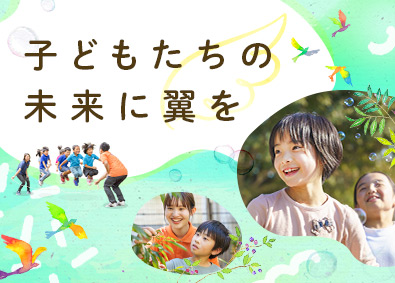 子どもたちの
未来に翼を